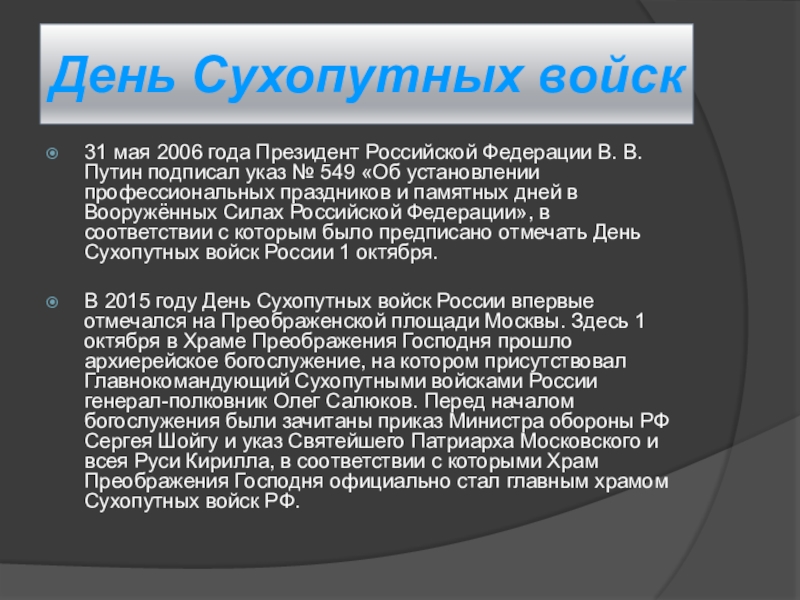 День Сухопутных войск

31 мая 2006 года Президент Российской Федерации В. В. Путин подписал указ № 549 «Об установлении профессиональных праздников и памятных дней в Вооружённых Силах Российской Федерации», в соответствии с которым было предписано отмечать День Сухопутных войск России 1 октября.

В 2015 году День Сухопутных войск России впервые отмечался на Преображенской площади Москвы. Здесь 1 октября в Храме Преображения Господня прошло архиерейское богослужение, на котором присутствовал Главнокомандующий Сухопутными войсками России генерал-полковник Олег Салюков. Перед началом богослужения были зачитаны приказ Министра обороны РФ Сергея Шойгу и указ Святейшего Патриарха Московского и всея Руси Кирилла, в соответствии с которыми Храм Преображения Господня официально стал главным храмом Сухопутных войск РФ.